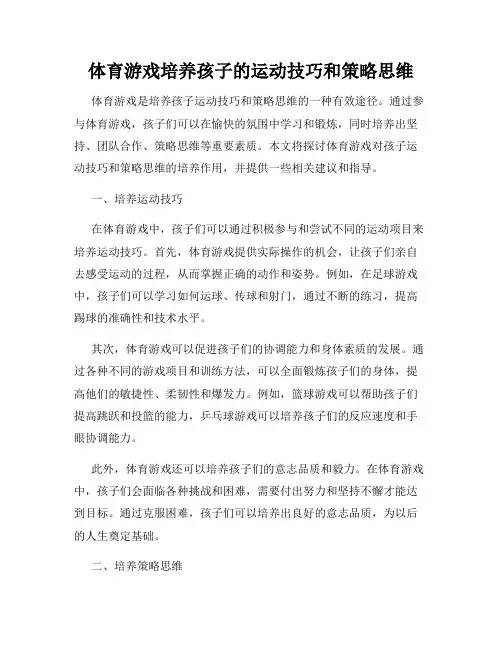 体育游戏培养孩子的运动技巧和策略思维

体育游戏是培养孩子运动技巧和策略思维的一种有效途径。通过参与体育游戏，孩子们可以在愉快的氛围中学习和锻炼，同时培养出坚持、团队合作、策略思维等重要素质。本文将探讨体育游戏对孩子运动技巧和策略思维的培养作用，并提供一些相关建议和指导。

一、培养运动技巧

在体育游戏中，孩子们可以通过积极参与和尝试不同的运动项目来培养运动技巧。首先，体育游戏提供实际操作的机会，让孩子们亲自去感受运动的过程，从而掌握正确的动作和姿势。例如，在足球游戏中，孩子们可以学习如何运球、传球和射门，通过不断的练习，提高踢球的准确性和技术水平。

其次，体育游戏可以促进孩子们的协调能力和身体素质的发展。通过各种不同的游戏项目和训练方法，可以全面锻炼孩子们的身体，提高他们的敏捷性、柔韧性和爆发力。例如，篮球游戏可以帮助孩子们提高跳跃和投篮的能力，乒乓球游戏可以培养孩子们的反应速度和手眼协调能力。

此外，体育游戏还可以培养孩子们的意志品质和毅力。在体育游戏中，孩子们会面临各种挑战和困难，需要付出努力和坚持不懈才能达到目标。通过克服困难，孩子们可以培养出良好的意志品质，为以后的人生奠定基础。

二、培养策略思维